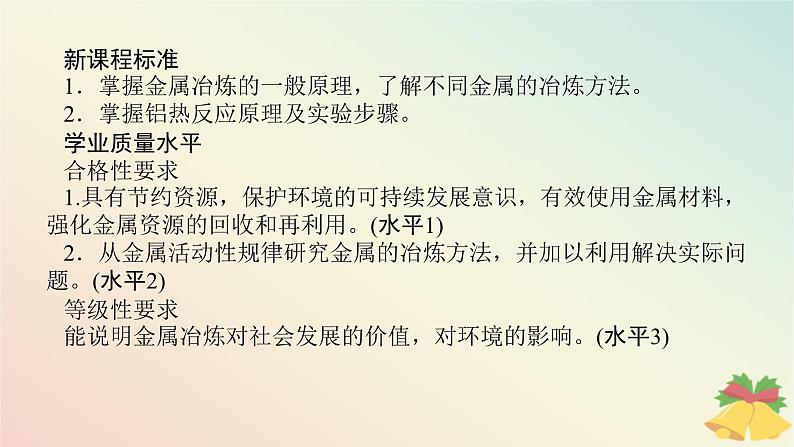 新课程标准
1．掌握金属冶炼的一般原理，了解不同金属的冶炼方法。
2．掌握铝热反应原理及实验步骤。
学业质量水平
合格性要求
1.具有节约资源，保护环境的可持续发展意识，有效使用金属材料，强化金属资源的回收和再利用。(水平1)
2．从金属活动性规律研究金属的冶炼方法，并加以利用解决实际问题。(水平2)
等级性要求
能说明金属冶炼对社会发展的价值，对环境的影响。(水平3)